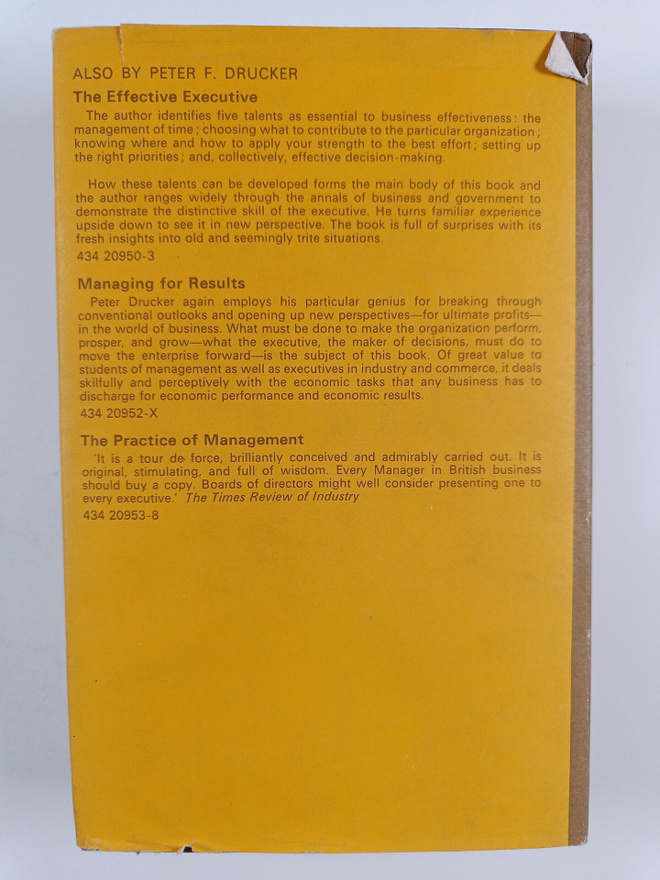 ALSO BY PETER F. DRUCKER

The Effective Executive

The author identifies five talents as essential to business effectiveness: the management of time; choosing what to contribute to the particular organization; knowing where and how to apply your strength to the best effort; setting up the right priorities; and, collectively, effective decision-making.

How these talents can be developed forms the main body of this book and the author ranges widely through the annals of business and government to demonstrate the distinctive skill of the executive. He turns familiar experience upside down to see it in new perspective. The book is full of surprises with its fresh insights into old and seemingly trite situations.

434 20950-3

Managing for Results

Peter Drucker again employs his particular genius for breaking through conventional outlooks and opening up new perspectives—for ultimate profits—in the world of business. What must be done to make the organization perform, prosper, and grow—what the executive, the maker of decisions, must do to move the enterprise forward—is the subject of this book. Of great value to students of management as well as executives in industry and commerce, it deals skilfully and perceptively with the economic tasks that any business has to discharge for economic performance and economic results.

434 20952-X

The Practice of Management

'It is a tour de force, brilliantly conceived and admirably carried out. It is original, stimulating, and full of wisdom. Every Manager in British business should buy a copy. Boards of directors might well consider presenting one to every executive.' The Times Review of Industry

434 20953-8